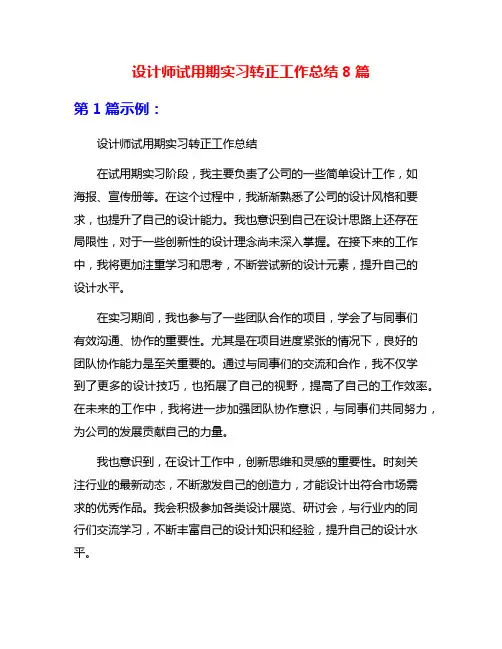 设计师试用期实习转正工作总结 8 篇

第 1 篇示例：

设计师试用期实习转正工作总结

在试用期实习阶段，我主要负责了公司的一些简单设计工作，如海报、宣传册等。在这个过程中，我渐渐熟悉了公司的设计风格和要求，也提升了自己的设计能力。我也意识到自己在设计思路上还存在局限性，对于一些创新性的设计理念尚未深入掌握。在接下来的工作中，我将更加注重学习和思考，不断尝试新的设计元素，提升自己的设计水平。

在实习期间，我也参与了一些团队合作的项目，学会了与同事们有效沟通、协作的重要性。尤其是在项目进度紧张的情况下，良好的团队协作能力是至关重要的。通过与同事们的交流和合作，我不仅学到了更多的设计技巧，也拓展了自己的视野，提高了自己的工作效率。在未来的工作中，我将进一步加强团队协作意识，与同事们共同努力，为公司的发展贡献自己的力量。

我也意识到，在设计工作中，创新思维和灵感的重要性。时刻关注行业的最新动态，不断激发自己的创造力，才能设计出符合市场需求的优秀作品。我会积极参加各类设计展览、研讨会，与行业内的同行们交流学习，不断丰富自己的设计知识和经验，提升自己的设计水平。